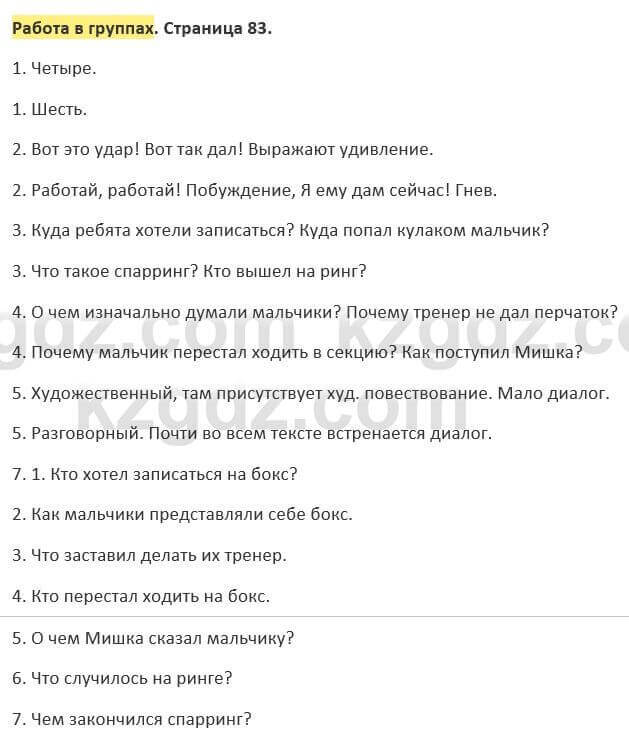 Работа в группах. Страница 83.

1. Четыре.

1. Шесть.

2. Вот это удар! Вот так дал! Выражают удивление.

2. Работай, работай! Побуждение, Я ему дам сейчас! Гнев.

3. Куда ребята хотели записаться? Куда попал кулаком мальчик?

3. Что такое спарринг? Кто вышел на ринг?

4. О чем изначально думали мальчики? Почему тренер не дал перчаток?

4. Почему мальчик перестал ходить в секцию? Как поступил Мишка?

5. Художественный, там присутствует худ. повествование. Мало диалог.

5. Разговорный. Почти во всем тексте встренается диалог.

7. 1. Кто хотел записаться на бокс?

2. Как мальчики представляли себе бокс.

3. Что заставил делать их тренер.

4. Кто перестал ходить на бокс.

5. О чем Мишка сказал мальчику?

6. Что случилось на ринге?

7. Чем закончился спарринг?

kzgdz.com kzgdz.com kzgdz.com